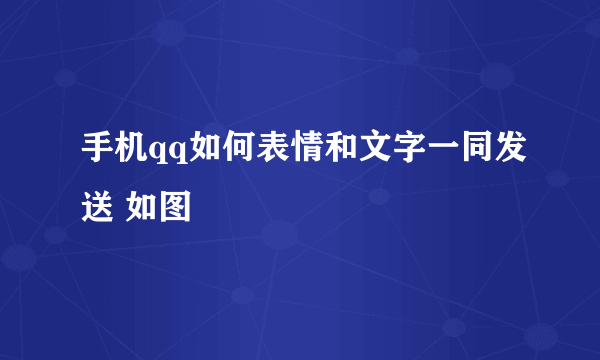 手机qq如何表情和文字一同发送 如图